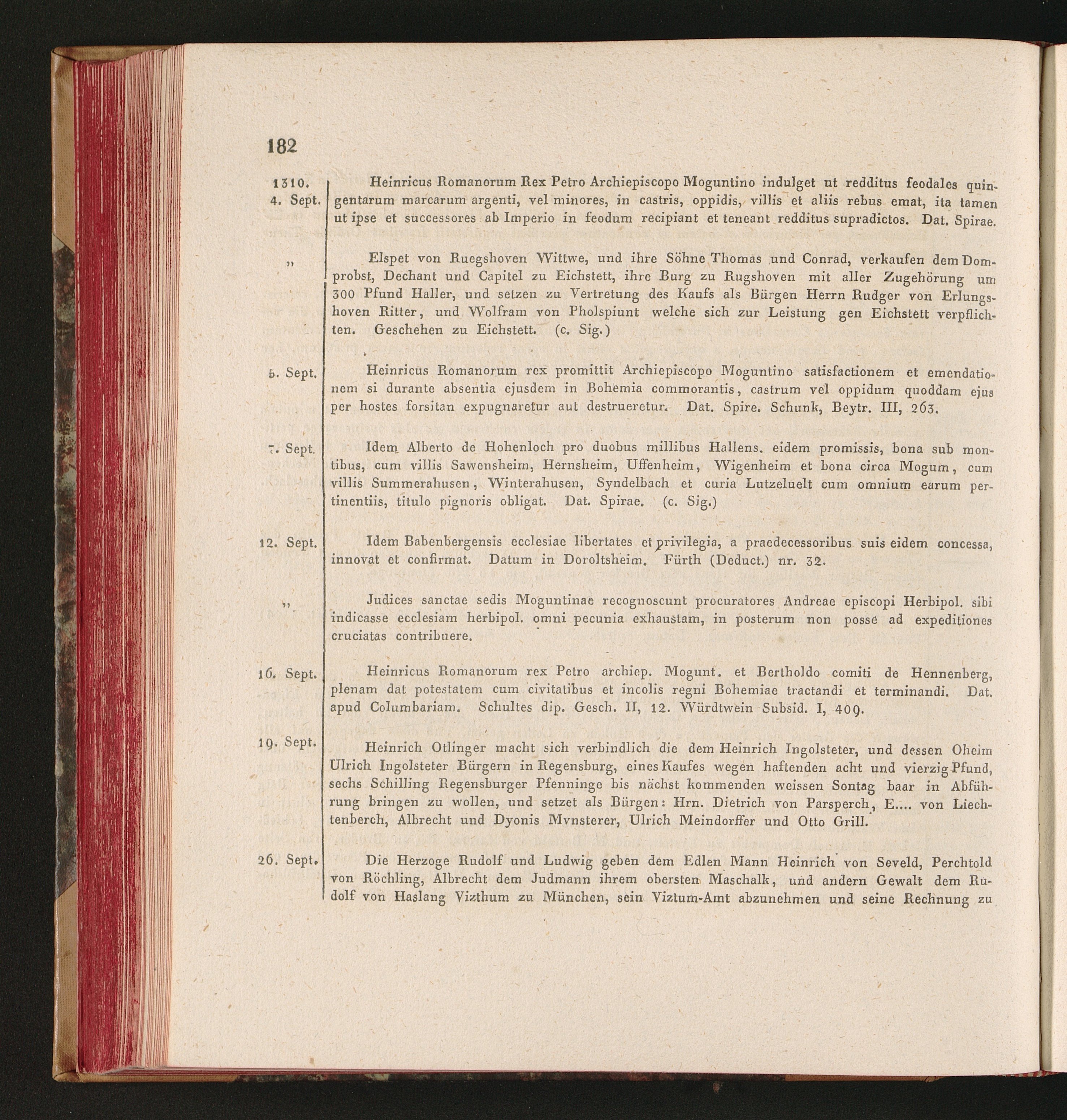 182

1310. 4. Sept. Heinricus Romanorum Rex Petro Archiepiscopo Moguntino indulget ut redditus feodales quingentarum marcarum argenti, vel minores, in castris, oppidis, villis et aliis rebus emat, ita tamen ut ipse et successores ab Imperio in feodum recipiant et teneant redditus supradictos. Dat. Spirae.

„ Elspet von Ruegshoven Wittwe, und ihre Söhne Thomas und Conrad, verkaufen dem Domprobst, Dechant und Capitel zu Eichstett, ihre Burg zu Rugshoven mit aller Zugehörung um 300 Pfund Haller, und setzen zu Vertretung des Kaufs als Bürgen Herrn Rudger von Erlungshoven Ritter, und Wolfram von Pholspiunt welche sich zur Leistung gen Eichstett verpflichten. Geschehen zu Eichstett. (c. Sig.)

5. Sept. Heinricus Romanorum rex promittit Archiepiscopo Moguntino satisfactionem et emendationem si durante absentia ejusdem in Bohemia commorantis, castrum vel oppidum quoddam ejus per hostes forsitan expugnaretur aut destrueretur. Dat. Spire. Schunk, Beytr. III, 263.

7. Sept. Idem Alberto de Hohenloch pro duobus millibus Hallens. eidem promissis, bona sub montibus, cum villis Sawensheim, Hernsheim, Uffenheim, Wigenheim et bona circa Mogum, cum villis Summerahusen, Winterahusen, Syndelbach et curia Lutzeluelt cum omnium earum pertinentiis, titulo pignoris obligat. Dat. Spirae. (c. Sig.)

12. Sept. Idem Babenbergensis ecclesiae libertates et privilegia, a praedecessoribus suis eidem concessa, innovat et confirmat. Datum in Doroltsheim. Fürth (Deduct.) nr. 32.

„ Judices sanctae sedis Moguntinae recognoscunt procuratores Andreae episcopi Herbipol. sibi indicasse ecclesiam herbipol. omni pecunia exhaustam, in posterum non posse ad expeditiones cruciatas contribuere.

16. Sept. Heinricus Romanorum rex Petro archiep. Mogunt. et Bertholdo comiti de Hennenberg, plenam dat potestatem cum civitatibus et incolis regni Bohemiae tractandi et terminandi. Dat. apud Columbariam. Schultes dip. Gesch. II, 12. Würdtwein Subsid. I, 409.

19. Sept. Heinrich Otlinger macht sich verbindlich die dem Heinrich Ingolsteter, und dessen Oheim Ulrich Ingolsteter Bürgern in Regensburg, eines Kaufes wegen haftenden acht und vierzig Pfund, sechs Schilling Regensburger Pfenninge bis nächst kommenden weissen Sontag baar in Abführung bringen zu wollen, und setzet als Bürgen: Hrn. Dietrich von Parsperch, E.... von Liechtenberch, Albrecht und Dyonis Mvnsterer, Ulrich Meindorffer und Otto Grill.

26. Sept. Die Herzoge Rudolf und Ludwig geben dem Edlen Mann Heinrich von Seveld, Perchtold von Röchling, Albrecht dem Judmann ihrem obersten Maschalk, und andern Gewalt dem Rudolf von Haslang Vizthum zu München, sein Viztum-Amt abzunehmen und seine Rechnung zu